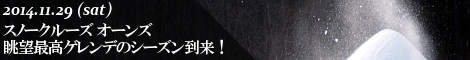 2014.11.29 (sat)
スノークルーズ オーンズ
眺望最高ゲレンデのシーズン到来！